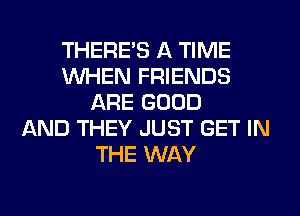 THERE'S A TIME
WHEN FRIENDS
ARE GOOD
AND THEY JUST GET IN
THE WAY